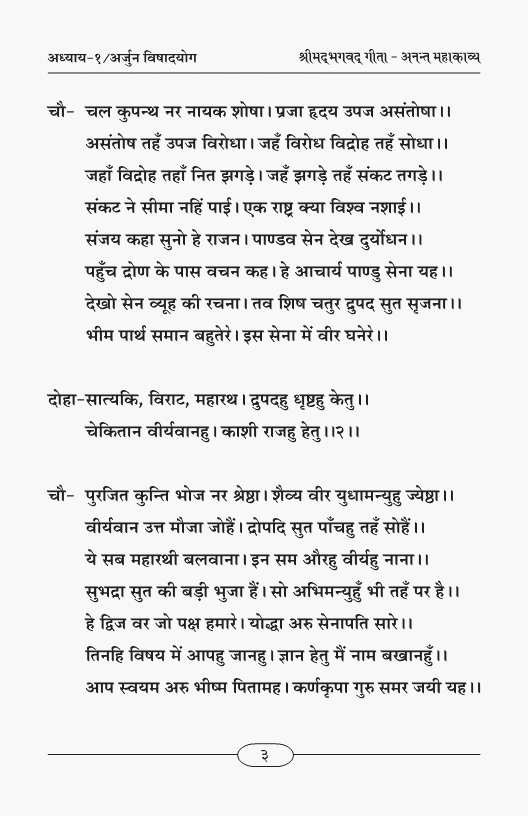 अध्याय-१/अर्जुन विषादयोग श्रीमद्भगवद् गीता - अनन्त महाकाव्य

चौ- चल कुपन्थ नर नायक शोषा। प्रजा हृदय उपज असंतोषा।।
असंतोष तहँ उपज विरोधा। जहँ विरोध विद्रोह तहँ सोधा।।
जहाँ विद्रोह तहाँ नित झगड़े। जहँ झगड़े तहँ संकट तगड़े।।
संकट ने सीमा नहिं पाई। एक राष्ट्र क्या विश्व नशाई।।
संजय कहा सुनो हे राजन। पाण्डव सेन देख दुर्योधन।।
पहुँच द्रोण के पास वचन कह। हे आचार्य पाण्डु सेना यह।।
देखो सेन व्यूह की रचना। तव शिष चतुर द्रुपद सुत सृजना।।
भीम पार्थ समान बहुतेरे। इस सेना में वीर घनेरे।।

दोहा-सात्यकि, विराट, महारथ। द्रुपदहु धृष्टहु केतु।।
चेकितान वीर्यवानहु। काशी राजहु हेतु।।२।।

चौ- पुरजित कुन्ति भोज नर श्रेष्ठा। शैव्य वीर युधामन्युहु ज्येष्ठा।।
वीर्यवान उत्त मौजा जोहैं। द्रोपदि सुत पाँचहु तहँ सोहैं।।
ये सब महारथी बलवाना। इन सम औरहु वीर्यहु नाना।।
सुभद्रा सुत की बड़ी भुजा हैं। सो अभिमन्युहुँ भी तहँ पर है।।
हे द्विज वर जो पक्ष हमारे। योद्धा अरु सेनापति सारे।।
तिनहि विषय में आपहु जानहु। ज्ञान हेतु मैं नाम बखानहुँ।।
आप स्वयम अरु भीष्म पितामह। कर्णकृपा गुरु समर जयी यह।।

३